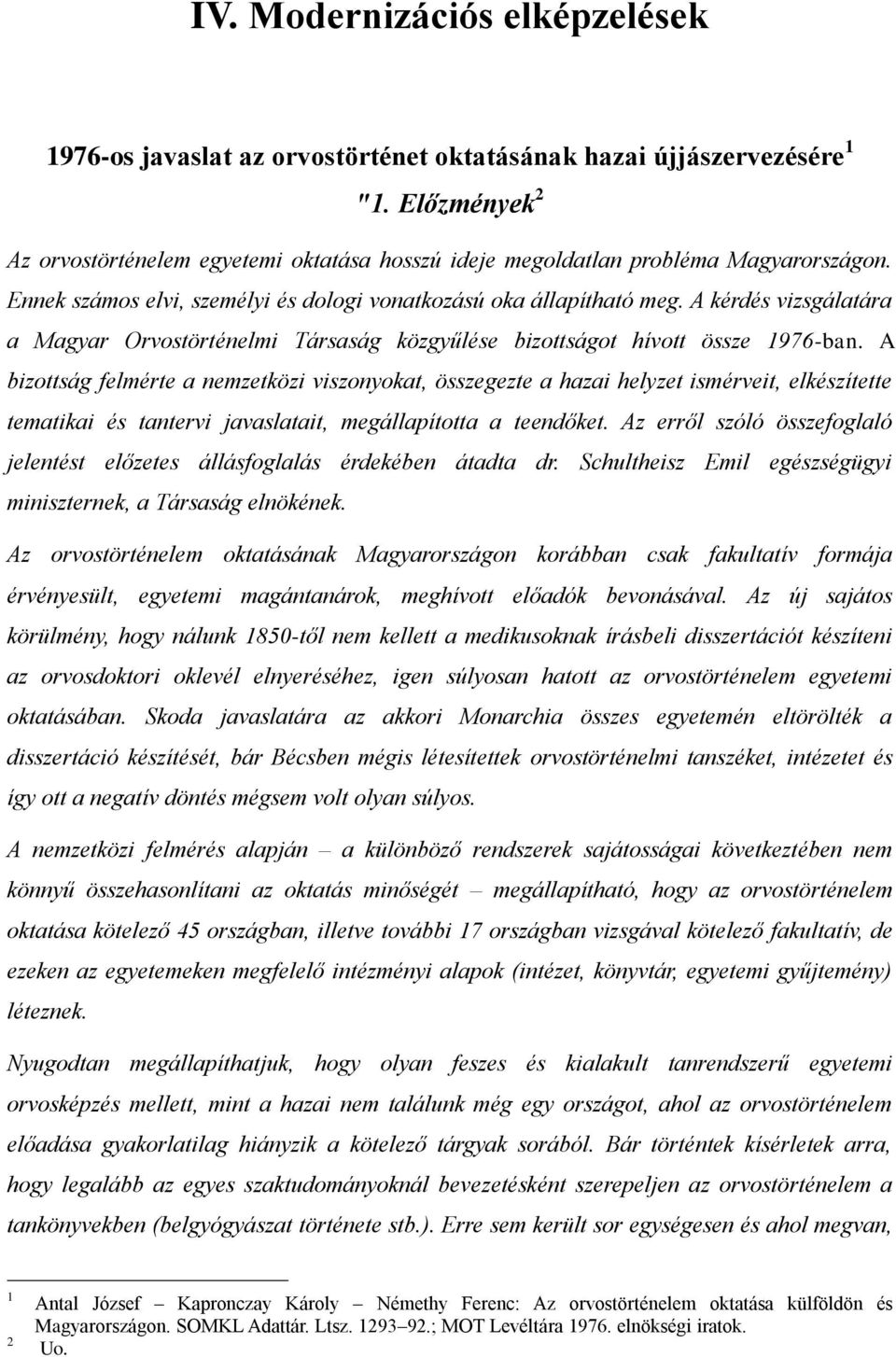 IV. Modernizációs elképzelések

1976-os javaslat az orvostörténet oktatásának hazai újjászervezésére$^1$

"1. Előzmények$^2$

Az orvostörténelem egyetemi oktatása hosszú ideje megoldatlan probléma Magyarországon. Ennek számos elvi, személyi és dologi vonatkozású oka állapítható meg. A kérdés vizsgálatára a Magyar Orvostörténelmi Társaság közgyűlése bizottságot hívott össze 1976-ban. A bizottság felmérte a nemzetközi viszonyokat, összegezte a hazai helyzet ismérveit, elkészítette tematikai és tantervi javaslatait, megállapította a teendőket. Az erről szóló összefoglaló jelentést előzetes állásfoglalás érdekében átadta dr. Schultheisz Emil egészségügyi miniszternek, a Társaság elnökének.

Az orvostörténelem oktatásának Magyarországon korábban csak fakultatív formája érvényesült, egyetemi magántanárok, meghívott előadók bevonásával. Az új sajátos körülmény, hogy nálunk 1850-től nem kellett a medikusoknak írásbeli disszertációt készíteni az orvosdoktori oklevél elnyeréséhez, igen súlyosan hatott az orvostörténelem egyetemi oktatásában. Skoda javaslatára az akkori Monarchia összes egyetemén eltörölték a disszertáció készítését, bár Bécsben mégis létesítettek orvostörténelmi tanszéket, intézetet és így ott a negatív döntés mégsem volt olyan súlyos.

A nemzetközi felmérés alapján – a különböző rendszerek sajátosságai következtében nem könnyű összehasonlítani az oktatás minőségét – megállapítható, hogy az orvostörténelem oktatása kötelező 45 országban, illetve további 17 országban vizsgával kötelező fakultatív, de ezeken az egyetemeken megfelelő intézményi alapok (intézet, könyvtár, egyetemi gyűjtemény) léteznek.

Nyugodtan megállapíthatjuk, hogy olyan feszes és kialakult tanrendszerű egyetemi orvosképzés mellett, mint a hazai nem találunk még egy országot, ahol az orvostörténelem előadása gyakorlatilag hiányzik a kötelező tárgyak sorából. Bár történtek kísérletek arra, hogy legalább az egyes szaktudományoknál bevezetésként szerepeljen az orvostörténelem a tankönyvekben (belgyógyászat története stb.). Erre sem került sor egységesen és ahol megvan,

$^1$ Antal József – Kapronczay Károly – Némethy Ferenc: Az orvostörténelem oktatása külföldön és Magyarországon. SOMKL Adattár. Ltsz. 1293–92.; MOT Levéltára 1976. elnökségi iratok.
$^2$ Uo.